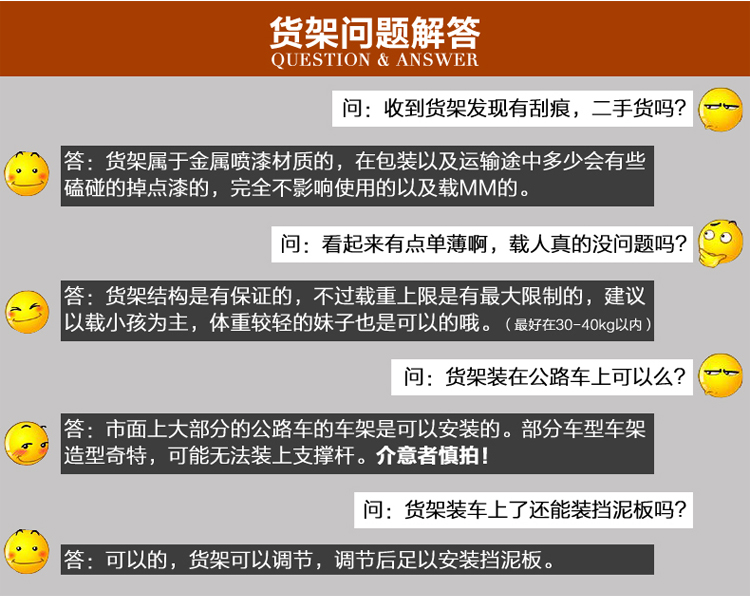 货架问题解答
QUESTION & ANSWER

问：收到货架发现有刮痕，二手货吗？

答：货架属于金属喷漆材质的，在包装以及运输途中多少会有些磕碰的掉点漆的，完全不影响使用的以及载MM的。

问：看起来有点单薄啊，载人真的没问题吗？

答：货架结构是有保证的，不过载重上限是有最大限制的，建议以载小孩为主，体重较轻的妹子也是可以的哦。（最好在30-40kg以内）

问：货架装在公路车上可以么？

答：市面上大部分的公路车的车架是可以安装的。部分车型车架造型奇特，可能无法装上支撑杆。介意者慎拍！

问：货架装车上了还能装挡泥板吗？

答：可以的，货架可以调节，调节后足以安装挡泥板。